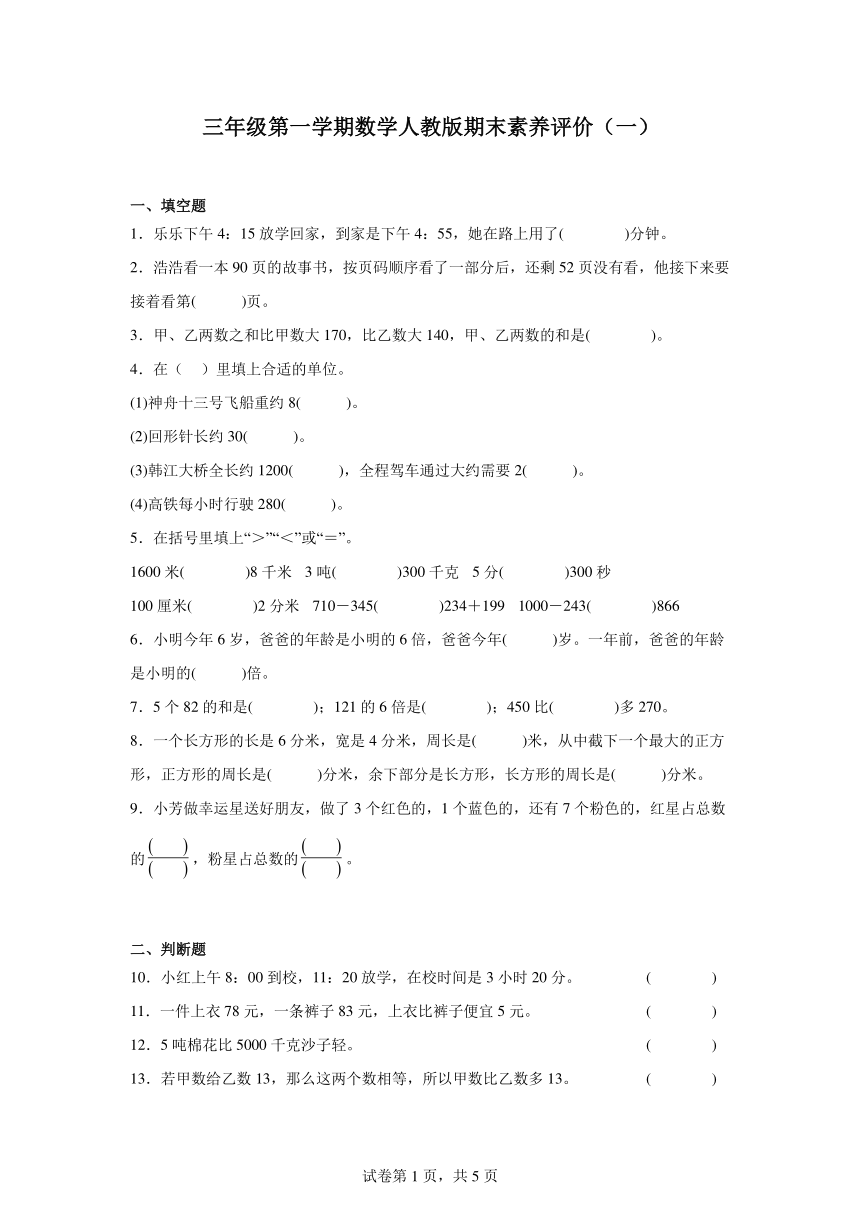 三年级第一学期数学人教版期末素养评价（一）

一、填空题

1．乐乐下午 4：15 放学回家，到家是下午 4：55，她在路上用了(　　　　)分钟。

2．浩浩看一本 90 页的故事书，按页码顺序看了一部分后，还剩 52 页没有看，他接下来要接着看第(　　　)页。

3．甲、乙两数之和比甲数大 170，比乙数大 140，甲、乙两数的和是(　　　　)。

4．在（　）里填上合适的单位。

(1)神舟十三号飞船重约 8(　　　)。

(2)回形针长约 30(　　　)。

(3)韩江大桥全长约 1200(　　　)，全程驾车通过大约需要 2(　　　)。

(4)高铁每小时行驶 280(　　　)。

5．在括号里填上“＞”“＜”或“＝”。

1600 米(　　　　)8 千米　3 吨(　　　　)300 千克　5 分(　　　　)300 秒

100 厘米(　　　　)2 分米　710－345(　　　　)234＋199　1000－243(　　　　)866

6．小明今年 6 岁，爸爸的年龄是小明的 6 倍，爸爸今年(　　　)岁。一年前，爸爸的年龄是小明的(　　　)倍。

7．5 个 82 的和是(　　　　)；121 的 6 倍是(　　　　)；450 比(　　　　)多 270。

8．一个长方形的长是 6 分米，宽是 4 分米，周长是(　　　)米，从中截下一个最大的正方形，正方形的周长是(　　　)分米，余下部分是长方形，长方形的周长是(　　　)分米。

9．小芳做幸运星送好朋友，做了 3 个红色的，1 个蓝色的，还有 7 个粉色的，红星占总数的$\frac{(\quad)}{(\quad)}$，粉星占总数的$\frac{(\quad)}{(\quad)}$。

二、判断题

10．小红上午 8：00 到校，11：20 放学，在校时间是 3 小时 20 分。　(　　　　)

11．一件上衣 78 元，一条裤子 83 元，上衣比裤子便宜 5 元。　(　　　　)

12．5 吨棉花比 5000 千克沙子轻。　(　　　　)

13．若甲数给乙数 13，那么这两个数相等，所以甲数比乙数多 13。　(　　　　)

试卷第 1 页，共 5 页